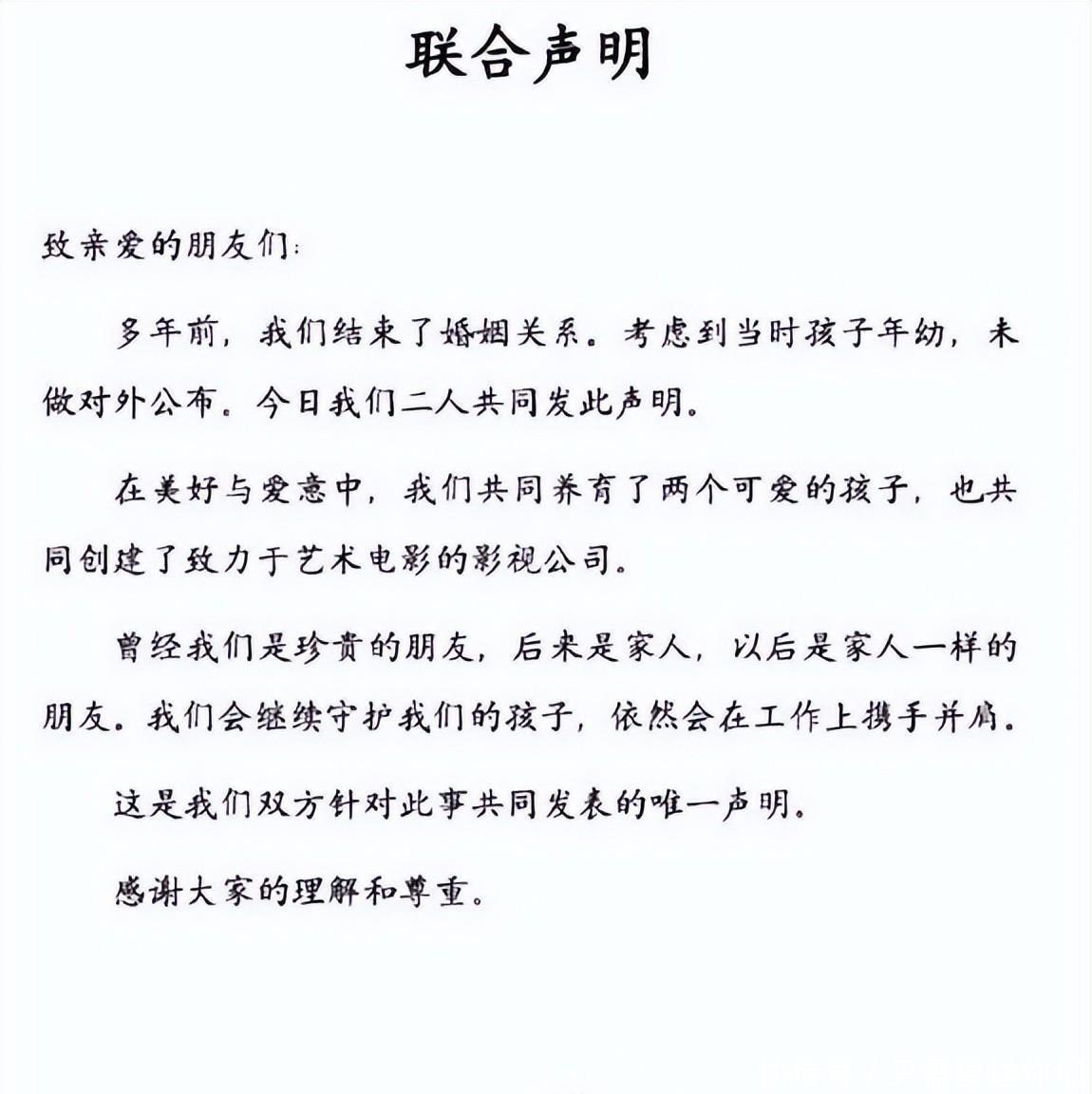 联合声明

致亲爱的朋友们：

多年前，我们结束了婚姻关系。考虑到当时孩子年幼，未做对外公布。今日我们二人共同发此声明。

在美好与爱意中，我们共同养育了两个可爱的孩子，也共同创建了致力于艺术电影的影视公司。

曾经我们是珍贵的朋友，后来是家人，以后是家人一样的朋友。我们会继续守护我们的孩子，依然会在工作上携手并肩。

这是我们双方针对此事共同发表的唯一声明。

感谢大家的理解和尊重。